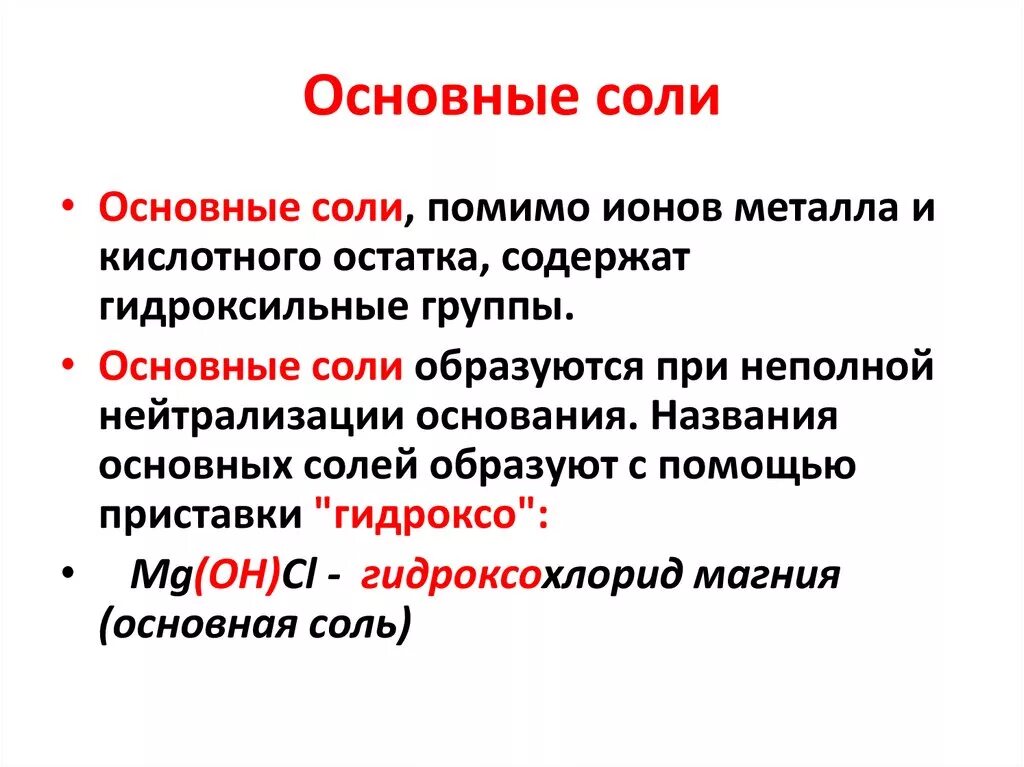 Основные соли

• Основные соли, помимо ионов металла и кислотного остатка, содержат гидроксильные группы.

• Основные соли образуются при неполной нейтрализации основания. Названия основных солей образуют с помощью приставки "гидроксо":

• $Mg(OH)Cl$ - гидроксохлорид магния (основная соль)